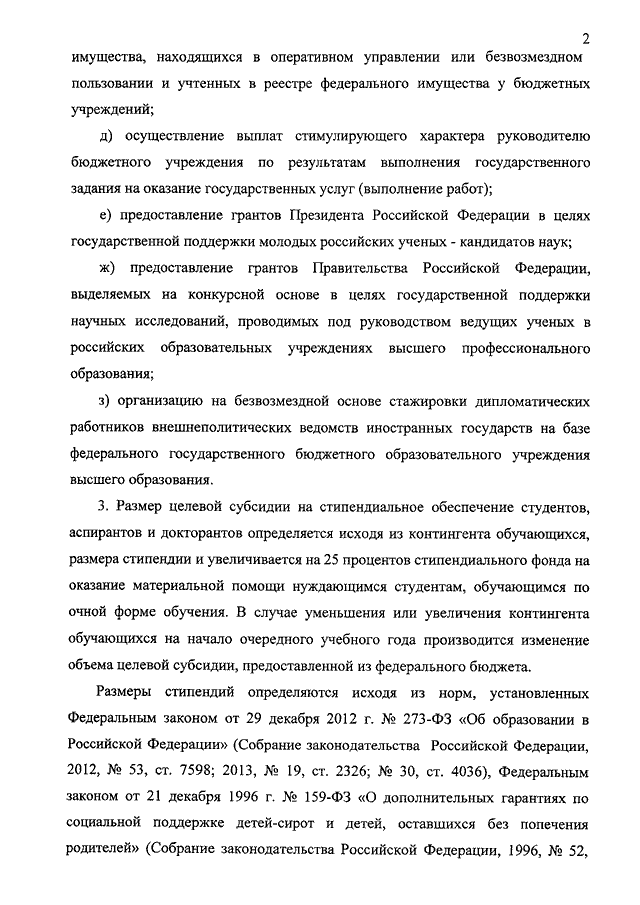 2

имущества, находящихся в оперативном управлении или безвозмездном пользовании и учтенных в реестре федерального имущества у бюджетных учреждений;

д) осуществление выплат стимулирующего характера руководителю бюджетного учреждения по результатам выполнения государственного задания на оказание государственных услуг (выполнение работ);

е) предоставление грантов Президента Российской Федерации в целях государственной поддержки молодых российских ученых - кандидатов наук;

ж) предоставление грантов Правительства Российской Федерации, выделяемых на конкурсной основе в целях государственной поддержки научных исследований, проводимых под руководством ведущих ученых в российских образовательных учреждениях высшего профессионального образования;

з) организацию на безвозмездной основе стажировки дипломатических работников внешнеполитических ведомств иностранных государств на базе федерального государственного бюджетного образовательного учреждения высшего образования.

3. Размер целевой субсидии на стипендиальное обеспечение студентов, аспирантов и докторантов определяется исходя из контингента обучающихся, размера стипендии и увеличивается на 25 процентов стипендиального фонда на оказание материальной помощи нуждающимся студентам, обучающимся по очной форме обучения. В случае уменьшения или увеличения контингента обучающихся на начало очередного учебного года производится изменение объема целевой субсидии, предоставленной из федерального бюджета.

Размеры стипендий определяются исходя из норм, установленных Федеральным законом от 29 декабря 2012 г. № 273-ФЗ «Об образовании в Российской Федерации» (Собрание законодательства Российской Федерации, 2012, № 53, ст. 7598; 2013, № 19, ст. 2326; № 30, ст. 4036), Федеральным законом от 21 декабря 1996 г. № 159-ФЗ «О дополнительных гарантиях по социальной поддержке детей-сирот и детей, оставшихся без попечения родителей» (Собрание законодательства Российской Федерации, 1996, № 52,